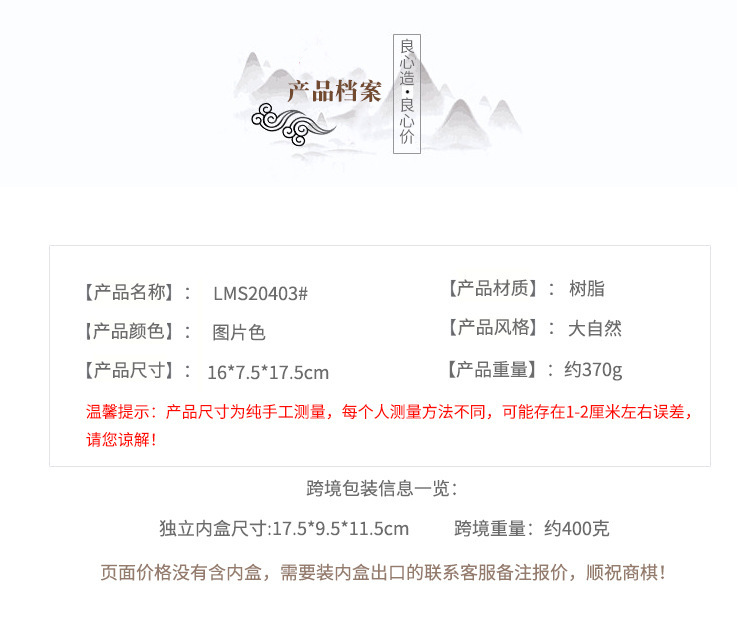 产品档案

良心造·良心价

【产品名称】： LMS20403#

【产品颜色】： 图片色

【产品尺寸】： 16*7.5*17.5cm

【产品材质】： 树脂

【产品风格】： 大自然

【产品重量】：约370g

温馨提示：产品尺寸为纯手工测量，每个人测量方法不同，可能存在1-2厘米左右误差，请您谅解！

跨境包装信息一览：

独立内盒尺寸:17.5*9.5*11.5cm 跨境重量：约400克

页面价格没有含内盒，需要装内盒出口的联系客服备注报价，顺祝商棋！